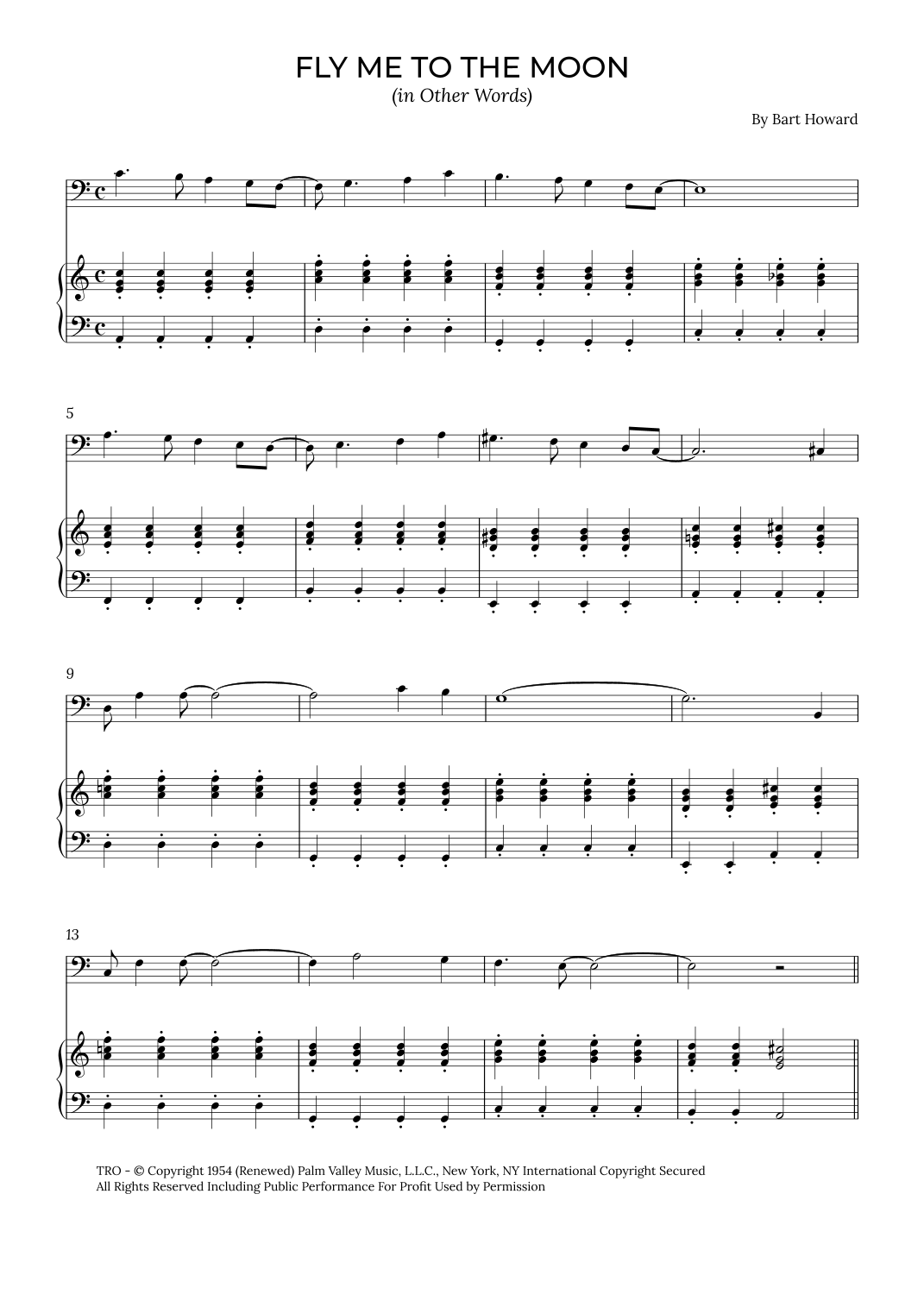 FLY ME TO THE MOON
(in Other Words)

By Bart Howard

5

9

13

TRO - © Copyright 1954 (Renewed) Palm Valley Music, L.L.C., New York, NY International Copyright Secured
All Rights Reserved Including Public Performance For Profit Used by Permission